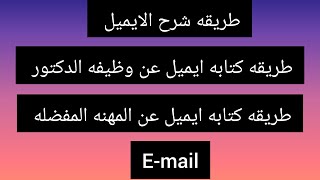 طريقه شرح الايميل

طريقه كتابه ايميل عن وظيفه الدكتور

طريقه كتابه ايميل عن المهنه المفضله

E-mail